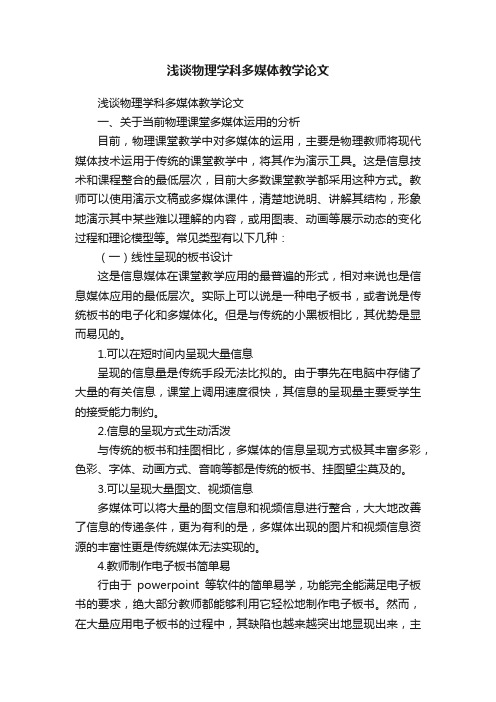 浅谈物理学科多媒体教学论文

浅谈物理学科多媒体教学论文

一、关于当前物理课堂多媒体运用的分析

目前，物理课堂教学中对多媒体的运用，主要是物理教师将现代媒体技术运用于传统的课堂教学中，将其作为演示工具。这是信息技术和课程整合的最低层次，目前大多数课堂教学都采用这种方式。教师可以使用演示文稿或多媒体课件，清楚地说明、讲解其结构，形象地演示其中某些难以理解的内容，或用图表、动画等展示动态的变化过程和理论模型等。常见类型有以下几种：

（一）线性呈现的板书设计

这是信息媒体在课堂教学应用的最普遍的形式，相对来说也是信息媒体应用的最低层次。实际上可以说是一种电子板书，或者说是传统板书的电子化和多媒体化。但是与传统的小黑板相比，其优势是显而易见的。

1.可以在短时间内呈现大量信息

呈现的信息量是传统手段无法比拟的。由于事先在电脑中存储了大量的有关信息，课堂上调用速度很快，其信息的呈现量主要受学生的接受能力制约。

2.信息的呈现方式生动活泼

与传统的板书和挂图相比，多媒体的信息呈现方式极其丰富多彩，色彩、字体、动画方式、音响等都是传统的板书、挂图望尘莫及的。

3.可以呈现大量图文、视频信息

多媒体可以将大量的图文信息和视频信息进行整合，大大地改善了信息的传递条件，更为有利的是，多媒体出现的图片和视频信息资源的丰富性更是传统媒体无法实现的。

4.教师制作电子板书简单易

行由于 powerpoint 等软件的简单易学，功能完全能满足电子板书的要求，绝大部分教师都能够利用它轻松地制作电子板书。然而，在大量应用电子板书的过程中，其缺陷也越来越突出地显现出来，主